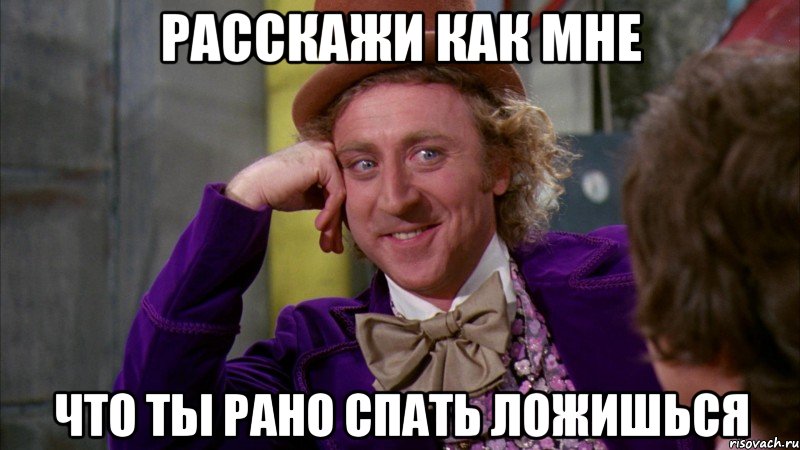 РАССКАЖИ КАК МНЕ

ЧТО ТЫ РАНО СПАТЬ ЛОЖИШЬСЯ

risovach.ru